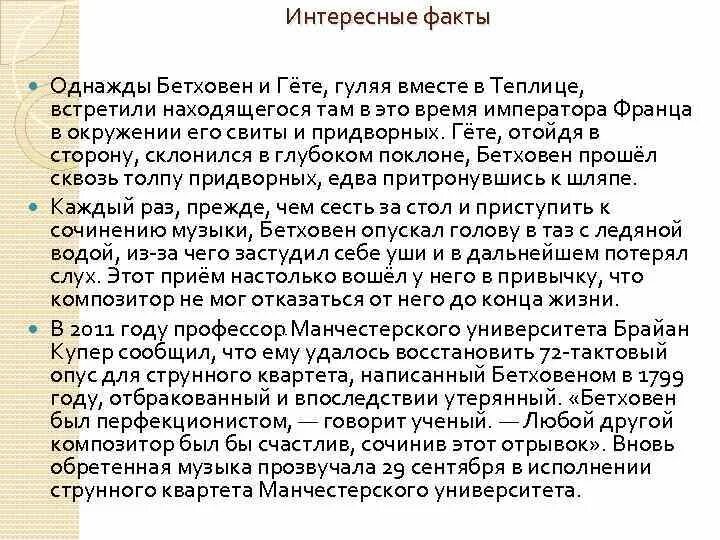 Интересные факты

Однажды Бетховен и Гёте, гуляя вместе в Теплице, встретили находящегося там в это время императора Франца в окружении его свиты и придворных. Гёте, отойдя в сторону, склонился в глубоком поклоне, Бетховен прошёл сквозь толпу придворных, едва притронувшись к шляпе.

Каждый раз, прежде, чем сесть за стол и приступить к сочинению музыки, Бетховен опускал голову в таз с ледяной водой, из-за чего застудил себе уши и в дальнейшем потерял слух. Этот приём настолько вошёл у него в привычку, что композитор не мог отказаться от него до конца жизни.

В 2011 году профессор Манчестерского университета Брайан Купер сообщил, что ему удалось восстановить 72-тактовый опус для струнного квартета, написанный Бетховеном в 1799 году, отбракованный и впоследствии утерянный. «Бетховен был перфекционистом, — говорит ученый. — Любой другой композитор был бы счастлив, сочинив этот отрывок». Вновь обретенная музыка прозвучала 29 сентября в исполнении струнного квартета Манчестерского университета.